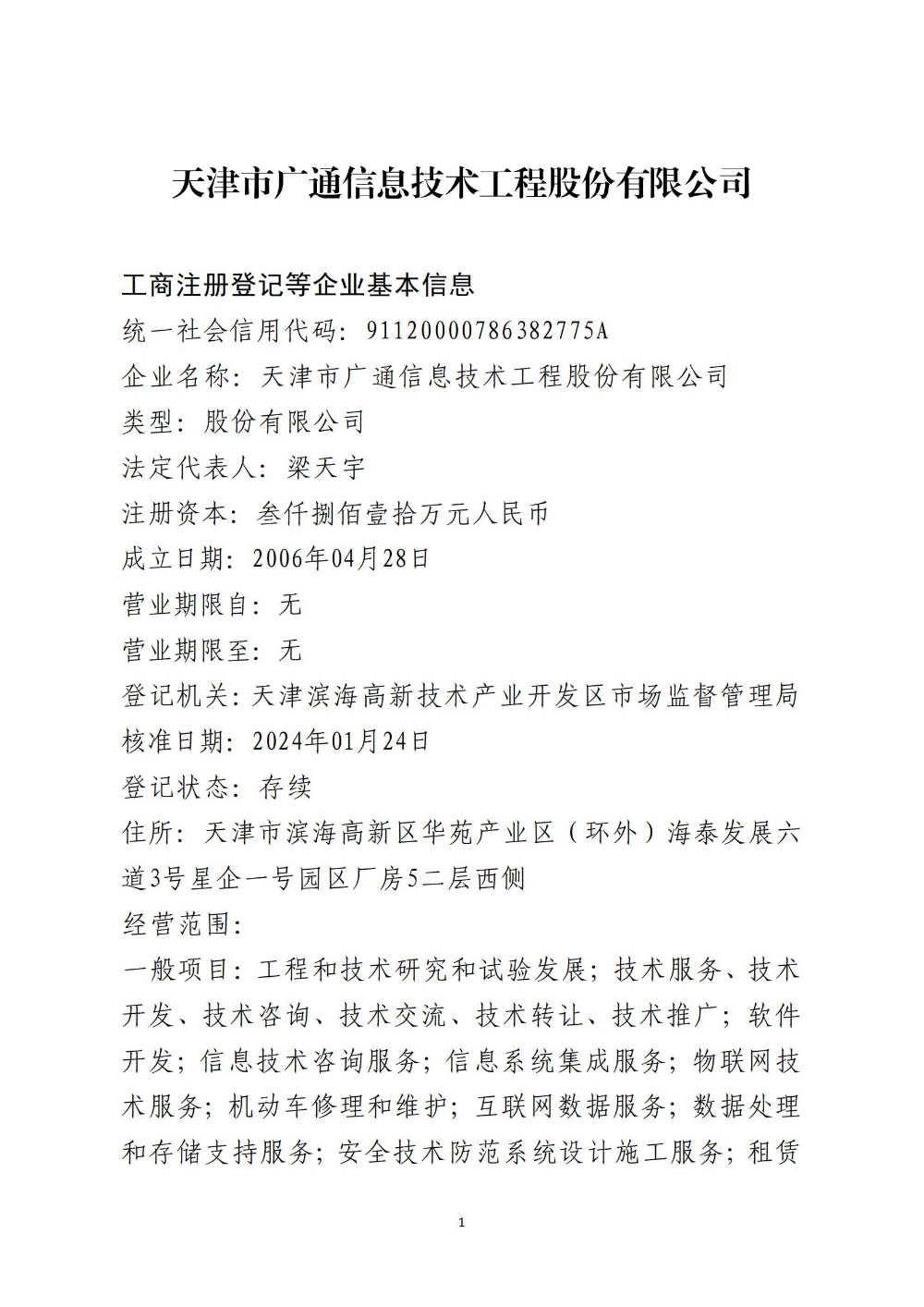 天津市广通信息技术工程股份有限公司

工商注册登记等企业基本信息
统一社会信用代码：91120000786382775A
企业名称：天津市广通信息技术工程股份有限公司
类型：股份有限公司
法定代表人：梁天宇
注册资本：叁仟捌佰壹拾万元人民币
成立日期：2006年04月28日
营业期限自：无
营业期限至：无
登记机关：天津滨海高新技术产业开发区市场监督管理局
核准日期：2024年01月24日
登记状态：存续
住所：天津市滨海高新区华苑产业区（环外）海泰发展六道3号星企一号园区厂房5二层西侧
经营范围：
一般项目：工程和技术研究和试验发展；技术服务、技术开发、技术咨询、技术交流、技术转让、技术推广；软件开发；信息技术咨询服务；信息系统集成服务；物联网技术服务；机动车修理和维护；互联网数据服务；数据处理和存储支持服务；安全技术防范系统设计施工服务；租赁

1